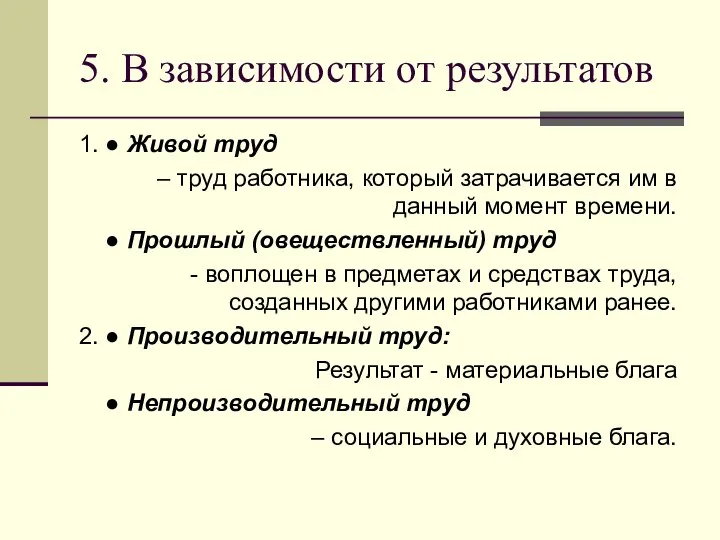 5. В зависимости от результатов

1. ● Живой труд

– труд работника, который затрачивается им в данный момент времени.

● Прошлый (овеществленный) труд

- воплощен в предметах и средствах труда, созданных другими работниками ранее.

2. ● Производительный труд:

Результат - материальные блага

● Непроизводительный труд

– социальные и духовные блага.